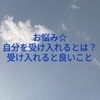 お悩み☆
自分を受け入れるとは？
受け入れると良いこと